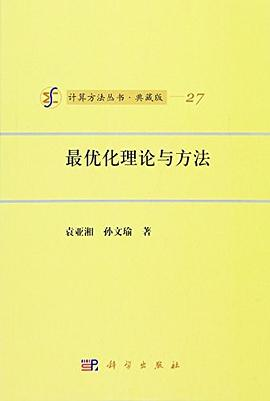 计算方法丛书·典藏版 — 27

最优化理论与方法

袁亚湘　孙文瑜　著

科学出版社